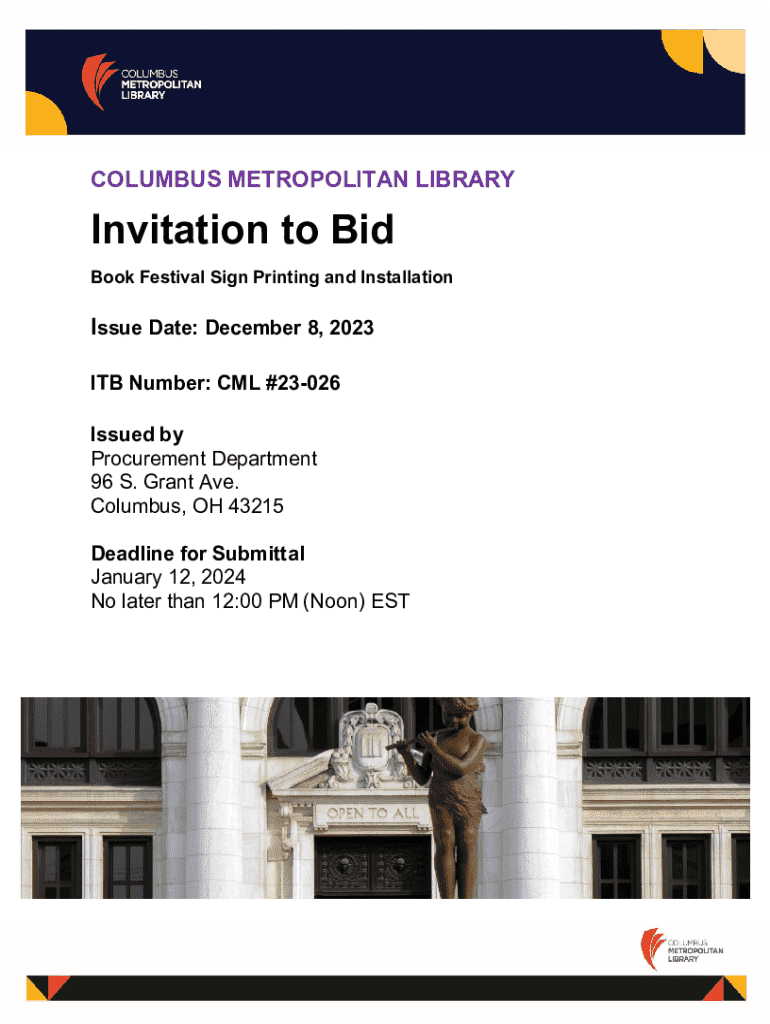 COLUMBUS
METROPOLITAN
LIBRARY

COLUMBUS METROPOLITAN LIBRARY

Invitation to Bid

Book Festival Sign Printing and Installation

Issue Date: December 8, 2023

ITB Number: CML #23-026

Issued by
Procurement Department
96 S. Grant Ave.
Columbus, OH 43215

Deadline for Submittal
January 12, 2024
No later than 12:00 PM (Noon) EST

OPEN TO ALL

COLUMBUS
METROPOLITAN
LIBRARY